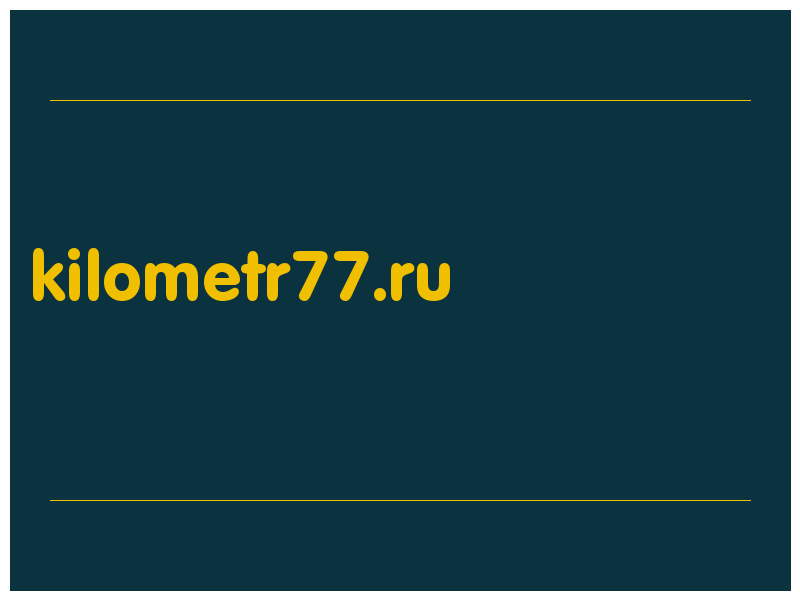 kilometr77.ru